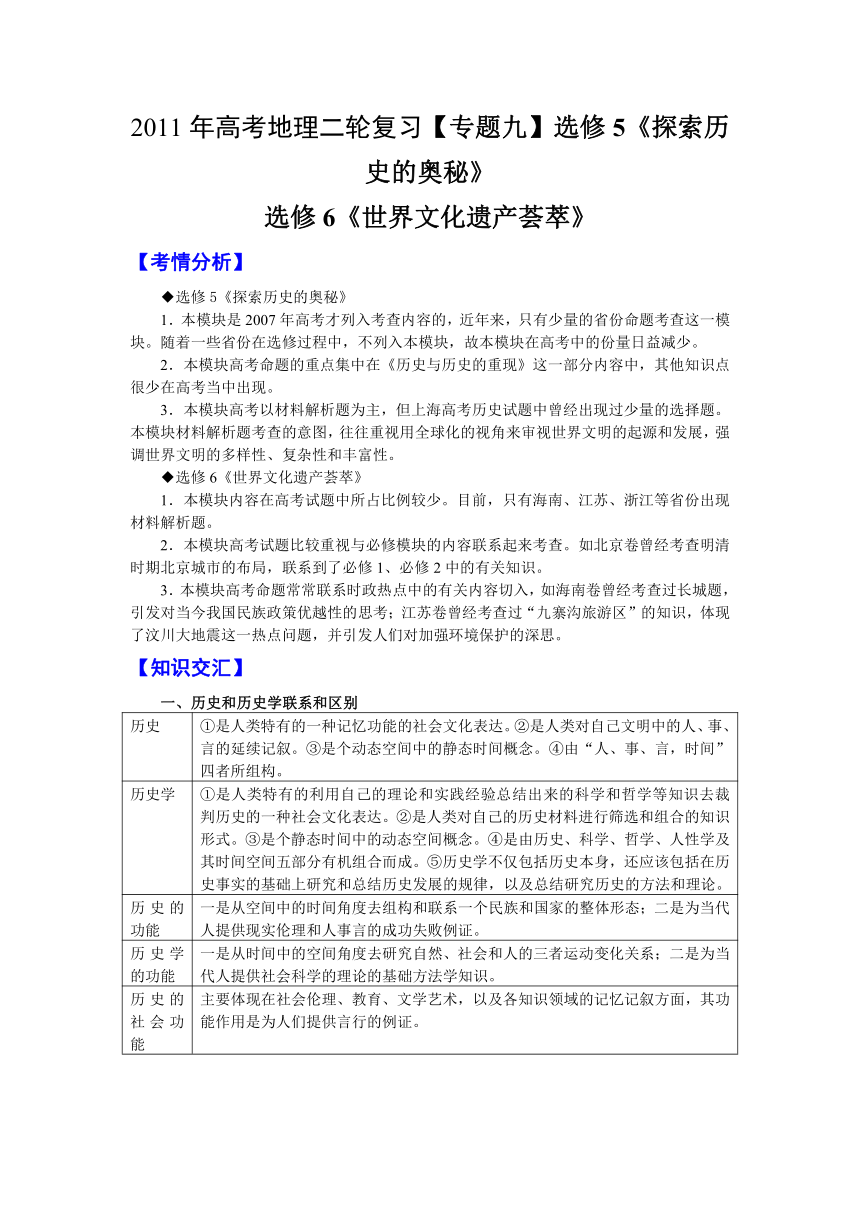 2011 年高考地理二轮复习【专题九】选修 5《探索历史的奥秘》

选修 6《世界文化遗产荟萃》

【考情分析】

◆选修 5《探索历史的奥秘》

1．本模块是 2007 年高考才列入考查内容的，近年来，只有少量的省份命题考查这一模块。随着一些省份在选修过程中，不列入本模块，故本模块在高考中的份量日益减少。

2．本模块高考命题的重点集中在《历史与历史的重现》这一部分内容中，其他知识点很少在高考当中出现。

3．本模块高考以材料解析题为主，但上海高考历史试题中曾经出现过少量的选择题。本模块材料解析题考查的意图，往往重视用全球化的视角来审视世界文明的起源和发展，强调世界文明的多样性、复杂性和丰富性。

◆选修 6《世界文化遗产荟萃》

1．本模块内容在高考试题中所占比例较少。目前，只有海南、江苏、浙江等省份出现材料解析题。

2．本模块高考试题比较重视与必修模块的内容联系起来考查。如北京卷曾经考查明清时期北京城市的布局，联系到了必修 1、必修 2 中的有关知识。

3．本模块高考命题常常联系时政热点中的有关内容切入，如海南卷曾经考查过长城题，引发对当今我国民族政策优越性的思考；江苏卷曾经考查过“九寨沟旅游区”的知识，体现了汶川大地震这一热点问题，并引发人们对加强环境保护的深思。

【知识交汇】

一、历史和历史学联系和区别

| 历史 | ①是人类特有的一种记忆功能的社会文化表达。②是人类对自己文明中的人、事、言的延续记叙。③是个动态空间中的静态时间概念。④由“人、事、言，时间”四者所组构。 |
|---|---|
| 历史学 | ①是人类特有的利用自己的理论和实践经验总结出来的科学和哲学等知识去裁判历史的一种社会文化表达。②是人类对自己的历史材料进行筛选和组合的知识形式。③是个静态时间中的动态空间概念。④是由历史、科学、哲学、人性学及其时间空间五部分有机组合而成。⑤历史学不仅包括历史本身，还应该包括在历史事实的基础上研究和总结历史发展的规律，以及总结研究历史的方法和理论。 |
| 历史的功能 | 一是从空间中的时间角度去组构和联系一个民族和国家的整体形态；二是为当代人提供现实伦理和人事言的成功失败例证。 |
| 历史学的功能 | 一是从时间中的空间角度去研究自然、社会和人的三者运动变化关系；二是为当代人提供社会科学的理论的基础方法学知识。 |
| 历史的社会功能 | 主要体现在社会伦理、教育、文学艺术，以及各知识领域的记忆记叙方面，其功能作用是为人们提供言行的例证。 |